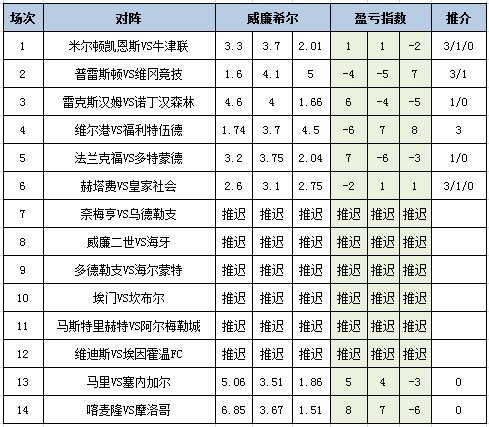 | 场次 | 对阵 | 威廉希尔 | | | 盈亏指数 | | | 推介 |
|---|---|---|---|---|---|---|---|---|
| 1 | 米尔顿凯恩斯VS牛津联 | 3.3 | 3.7 | 2.01 | 1 | 1 | -2 | 3/1/0 |
| 2 | 普雷斯顿VS维冈竞技 | 1.6 | 4.1 | 5 | -4 | -5 | 7 | 3/1 |
| 3 | 雷克斯汉姆VS诺丁汉森林 | 4.6 | 4 | 1.66 | 6 | -4 | -5 | 1/0 |
| 4 | 维尔港VS福利特伍德 | 1.74 | 3.7 | 4.5 | -6 | 7 | 8 | 3 |
| 5 | 法兰克福VS多特蒙德 | 3.2 | 3.75 | 2.04 | 7 | -6 | -3 | 1/0 |
| 6 | 赫塔费VS皇家社会 | 2.6 | 3.1 | 2.75 | -2 | 1 | 1 | 3/1/0 |
| 7 | 奈梅亨VS乌德勒支 | 推迟 | 推迟 | 推迟 | 推迟 | 推迟 | 推迟 | |
| 8 | 威廉二世VS海牙 | 推迟 | 推迟 | 推迟 | 推迟 | 推迟 | 推迟 | |
| 9 | 多德勒支VS海尔蒙特 | 推迟 | 推迟 | 推迟 | 推迟 | 推迟 | 推迟 | |
| 10 | 埃门VS坎布尔 | 推迟 | 推迟 | 推迟 | 推迟 | 推迟 | 推迟 | |
| 11 | 马斯特里赫特VS阿尔梅勒城 | 推迟 | 推迟 | 推迟 | 推迟 | 推迟 | 推迟 | |
| 12 | 维迪斯VS埃因霍温FC | 推迟 | 推迟 | 推迟 | 推迟 | 推迟 | 推迟 | |
| 13 | 马里VS塞内加尔 | 5.06 | 3.51 | 1.86 | 5 | 4 | -3 | 0 |
| 14 | 喀麦隆VS摩洛哥 | 6.85 | 3.67 | 1.51 | 8 | 7 | -6 | 0 |